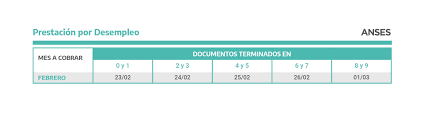 Prestación por Desempleo

ANSES

| MES A COBRAR | DOCUMENTOS TERMINADOS EN | | | | |
|---|---|---|---|---|---|
| | 0 y 1 | 2 y 3 | 4 y 5 | 6 y 7 | 8 y 9 |
| FEBRERO | 23/02 | 24/02 | 25/02 | 26/02 | 01/03 |